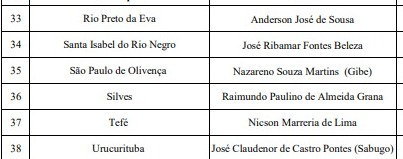 | | | |
|---|---|---|
| 33 | Rio Preto da Eva | Anderson José de Sousa |
| 34 | Santa Isabel do Rio Negro | José Ribamar Fontes Beleza |
| 35 | São Paulo de Olivença | Nazareno Souza Martins (Gibe) |
| 36 | Silves | Raimundo Paulino de Almeida Grana |
| 37 | Tefé | Nicson Marreria de Lima |
| 38 | Urucurituba | José Claudenor de Castro Pontes (Sabugo) |